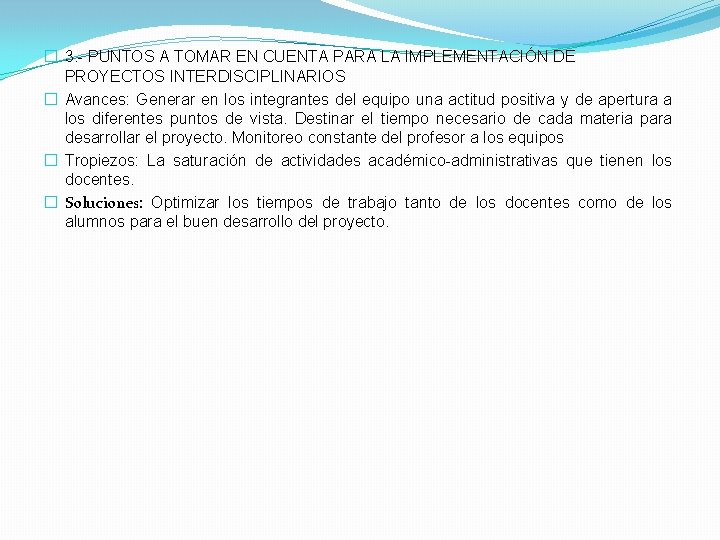 3.- PUNTOS A TOMAR EN CUENTA PARA LA IMPLEMENTACIÓN DE PROYECTOS INTERDISCIPLINARIOS

Avances: Generar en los integrantes del equipo una actitud positiva y de apertura a los diferentes puntos de vista. Destinar el tiempo necesario de cada materia para desarrollar el proyecto. Monitoreo constante del profesor a los equipos

Tropiezos: La saturación de actividades académico-administrativas que tienen los docentes.

Soluciones: Optimizar los tiempos de trabajo tanto de los docentes como de los alumnos para el buen desarrollo del proyecto.